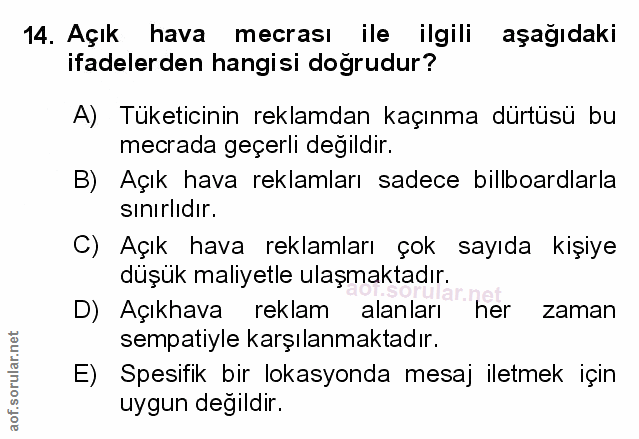 14. Açık hava mecrası ile ilgili aşağıdaki ifadelerden hangisi doğrudur?

A) Tüketicinin reklamdan kaçınma dürtüsü bu mecrada geçerli değildir.

B) Açık hava reklamları sadece billboardlarla sınırlıdır.

C) Açık hava reklamları çok sayıda kişiye düşük maliyetle ulaşmaktadır.

D) Açıkhava reklam alanları her zaman sempatiyle karşılanmaktadır.

E) Spesifik bir lokasyonda mesaj iletmek için uygun değildir.

aof.sorular.net